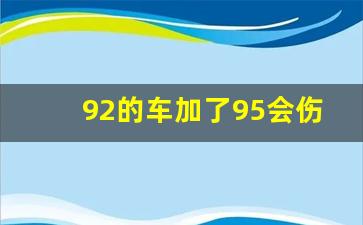 92的车加了95会伤